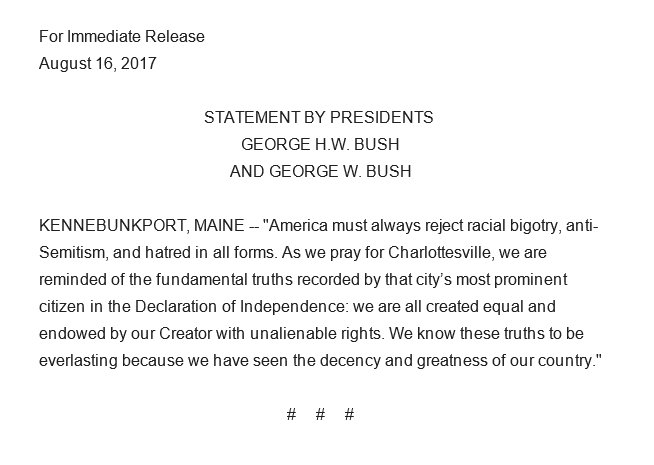 For Immediate Release
August 16, 2017

STATEMENT BY PRESIDENTS
GEORGE H.W. BUSH
AND GEORGE W. BUSH

KENNEBUNKPORT, MAINE -- "America must always reject racial bigotry, anti-Semitism, and hatred in all forms. As we pray for Charlottesville, we are reminded of the fundamental truths recorded by that city's most prominent citizen in the Declaration of Independence: we are all created equal and endowed by our Creator with unalienable rights. We know these truths to be everlasting because we have seen the decency and greatness of our country."

# # #